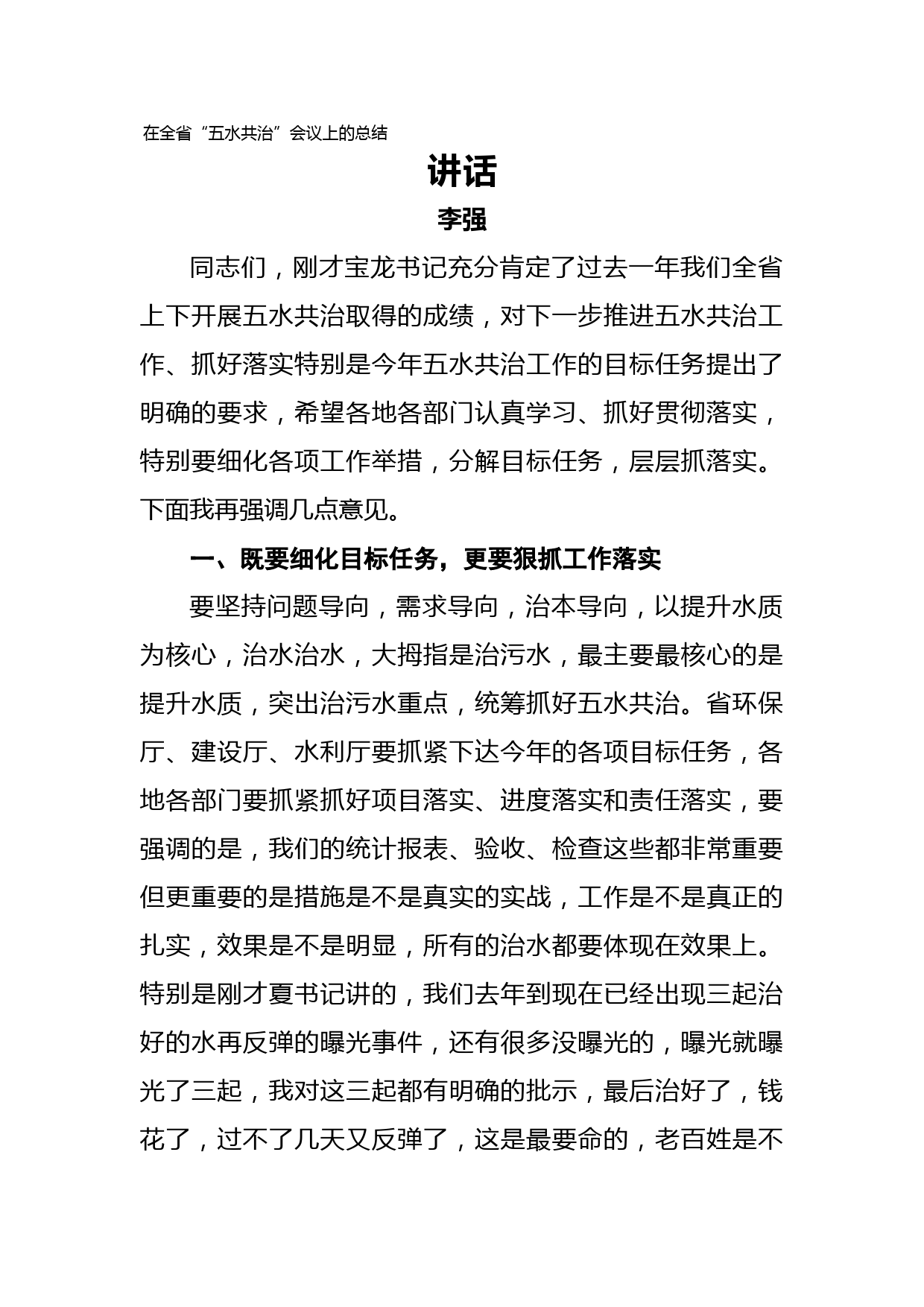 在全省“五水共治”会议上的总结

讲话

李强

同志们，刚才宝龙书记充分肯定了过去一年我们全省上下开展五水共治取得的成绩，对下一步推进五水共治工作、抓好落实特别是今年五水共治工作的目标任务提出了明确的要求，希望各地各部门认真学习、抓好贯彻落实，特别要细化各项工作举措，分解目标任务，层层抓落实。下面我再强调几点意见。

一、既要细化目标任务，更要狠抓工作落实

要坚持问题导向，需求导向，治本导向，以提升水质为核心，治水治水，大拇指是治污水，最主要最核心的是提升水质，突出治污水重点，统筹抓好五水共治。省环保厅、建设厅、水利厅要抓紧下达今年的各项目标任务，各地各部门要抓紧抓好项目落实、进度落实和责任落实，要强调的是，我们的统计报表、验收、检查这些都非常重要但更重要的是措施是不是真实的实战，工作是不是真正的扎实，效果是不是明显，所有的治水都要体现在效果上。特别是刚才夏书记讲的，我们去年到现在已经出现三起治好的水再反弹的曝光事件，还有很多没曝光的，曝光就曝光了三起，我对这三起都有明确的批示，最后治好了，钱花了，过不了几天又反弹了，这是最要命的，老百姓是不